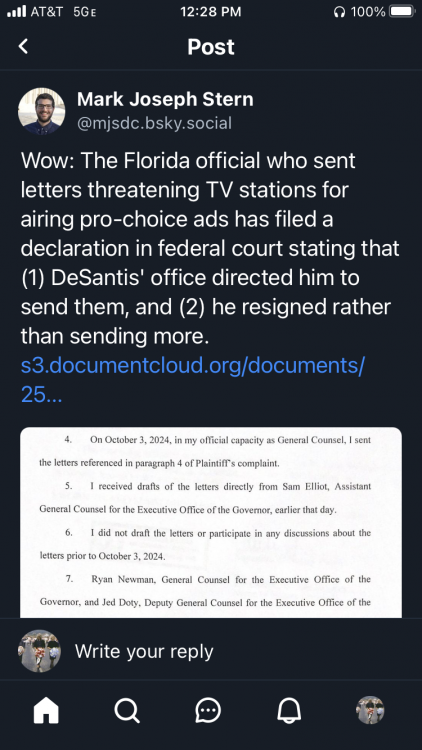 AT&T 5GE 12:28 PM 100%

Post

Mark Joseph Stern
@mjsdc.bsky.social

Wow: The Florida official who sent letters threatening TV stations for airing pro-choice ads has filed a declaration in federal court stating that (1) DeSantis' office directed him to send them, and (2) he resigned rather than sending more.
s3.documentcloud.org/documents/25...

4. On October 3, 2024, in my official capacity as General Counsel, I sent the letters referenced in paragraph 4 of Plaintiff's complaint.

5. I received drafts of the letters directly from Sam Elliot, Assistant General Counsel for the Executive Office of the Governor, earlier that day.

6. I did not draft the letters or participate in any discussions about the letters prior to October 3, 2024.

7. Ryan Newman, General Counsel for the Executive Office of the Governor, and Jed Doty, Deputy General Counsel for the Executive Office of the

Write your reply